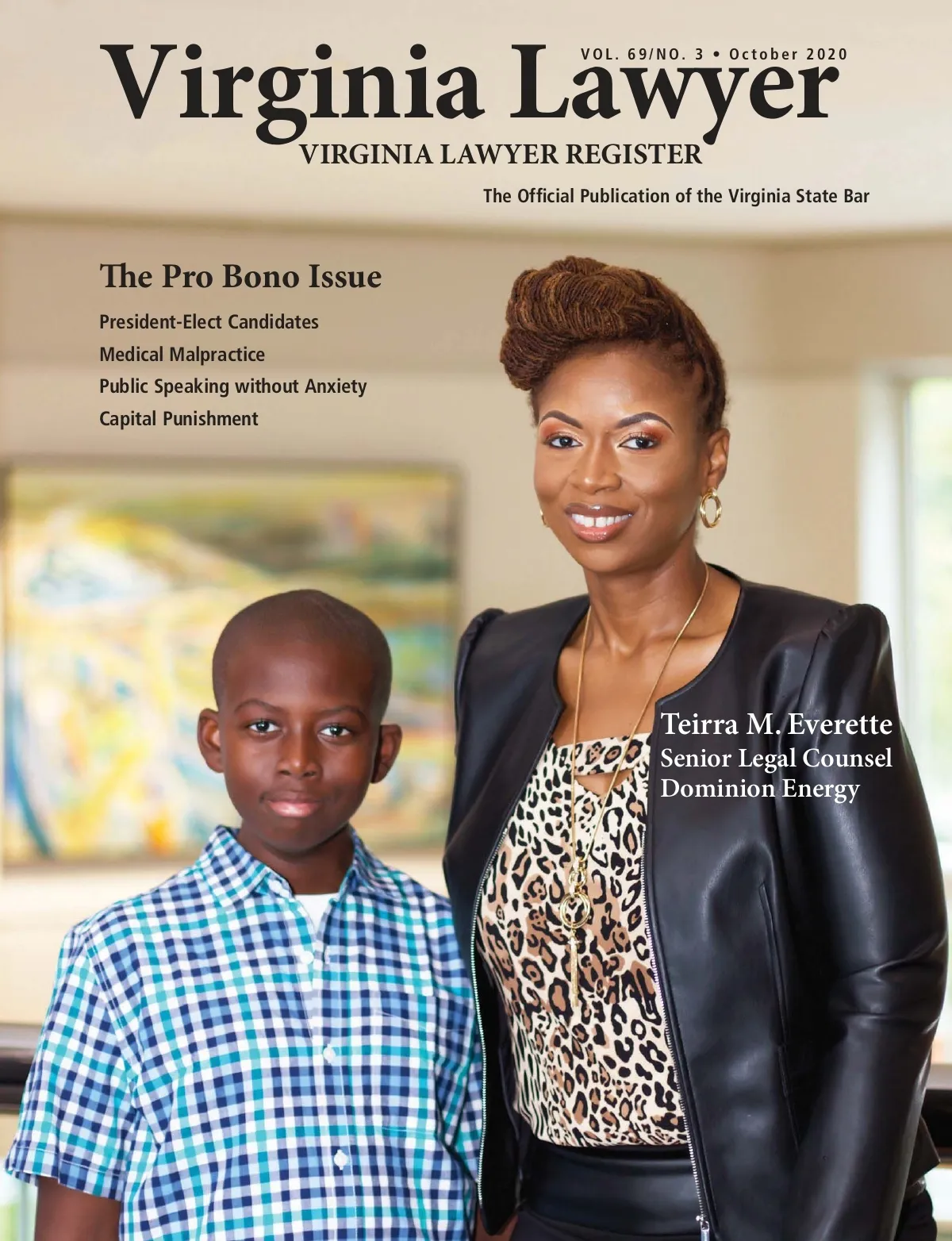 VOL. 69/NO. 3 • October 2020

Virginia Lawyer

VIRGINIA LAWYER REGISTER

The Official Publication of the Virginia State Bar

The Pro Bono Issue

President-Elect Candidates
Medical Malpractice
Public Speaking without Anxiety
Capital Punishment

Teirra M. Everette
Senior Legal Counsel
Dominion Energy